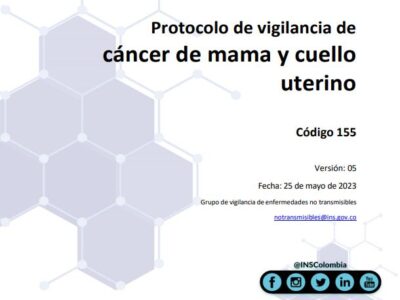 Protocolo de vigilancia de
cáncer de mama y cuello uterino

Código 155

Versión: 05

Fecha: 25 de mayo de 2023

Grupo de vigilancia de enfermedades no transmisibles

notransmisibles@ins.gov.co

@INSColombia

f in You Tube